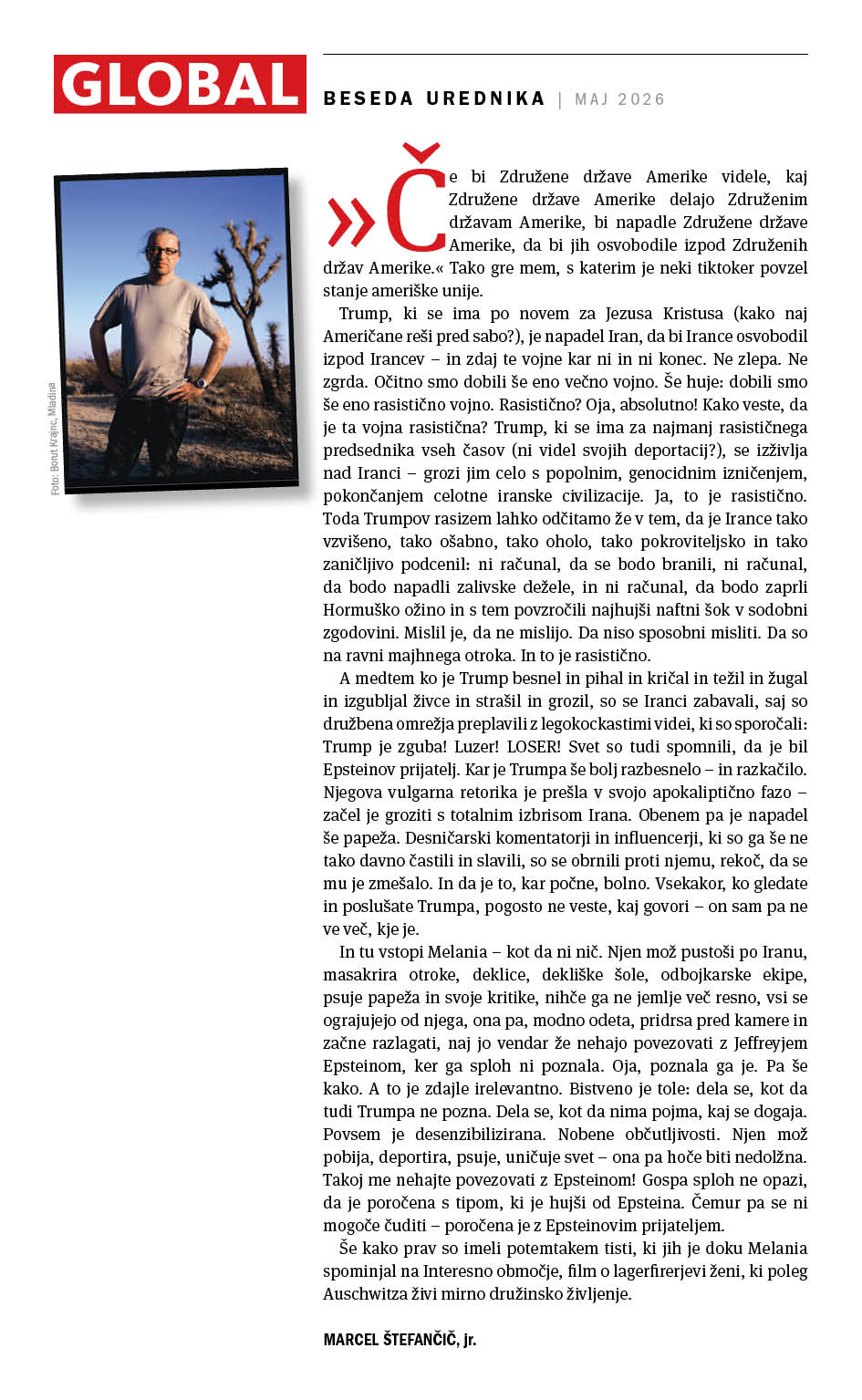 GLOBAL

BESEDA UREDNIKA | MAJ 2026

Foto: Borut Krajnc, Mladina

»Če bi Združene države Amerike videle, kaj Združene države Amerike delajo Združenim državam Amerike, bi napadle Združene države Amerike, da bi jih osvobodile izpod Združenih držav Amerike.« Tako gre mem, s katerim je neki tiktoker povzel stanje ameriške unije.

Trump, ki se ima po novem za Jezusa Kristusa (kako naj Američane reši pred sabo?), je napadel Iran, da bi Irance osvobodil izpod Irancev – in zdaj te vojne kar ni in ni konec. Ne zlepa. Ne zgrda. Očitno smo dobili še eno večno vojno. Še huje: dobili smo še eno rasistično vojno. Rasistično? Oja, absolutno! Kako veste, da je ta vojna rasistična? Trump, ki se ima za najmanj rasističnega predsednika vseh časov (ni videl svojih deportacij?), se izživlja nad Iranci – grozi jim celo s popolnim, genocidnim izničenjem, pokončanjem celotne iranske civilizacije. Ja, to je rasistično. Toda Trumpov rasizem lahko odčitamo že v tem, da je Irance tako vzvišeno, tako ošabno, tako oholo, tako pokroviteljsko in tako zaničljivo podcenil: ni računal, da se bodo branili, ni računal, da bodo napadli zalivske dežele, in ni računal, da bodo zaprli Hormuško ožino in s tem povzročili najhujši naftni šok v sodobni zgodovini. Mislil je, da ne mislijo. Da niso sposobni misliti. Da so na ravni majhnega otroka. In to je rasistično.

A medtem ko je Trump besnel in pihal in kričal in težil in žugal in izgubljal živce in strašil in grozil, so se Iranci zabavali, saj so družbena omrežja preplavili z legokockastimi videi, ki so sporočali: Trump je zguba! Luzer! LOSER! Svet so tudi spomnili, da je bil Epsteinov prijatelj. Kar je Trumpa še bolj razbesnelo – in razkačilo. Njegova vulgarna retorika je prešla v svojo apokaliptično fazo – začel je groziti s totalnim izbrisom Irana. Obenem pa je napadel še papeža. Desničarski komentatorji in influencerji, ki so ga še ne tako davno častili in slavili, so se obrnili proti njemu, rekoč, da se mu je zmešalo. In da je to, kar počne, bolno. Vsekakor, ko gledate in poslušate Trumpa, pogosto ne veste, kaj govori – on sam pa ne ve več, kje je.

In tu vstopi Melania – kot da ni nič. Njen mož pustoši po Iranu, masakrira otroke, deklice, dekliške šole, odbojkarske ekipe, psuje papeža in svoje kritike, nihče ga ne jemlje več resno, vsi se ograjujejo od njega, ona pa, modno odeta, pridrsa pred kamere in začne razlagati, naj jo vendar že nehajo povezovati z Jeffreyjem Epsteinom, ker ga sploh ni poznala. Oja, poznala ga je. Pa še kako. A to je zdajle irelevantno. Bistveno je tole: dela se, kot da tudi Trumpa ne pozna. Dela se, kot da nima pojma, kaj se dogaja. Povsem je desenzibilizirana. Nobene občutljivosti. Njen mož pobija, deportira, psuje, uničuje svet – ona pa hoče biti nedolžna. Takoj me nehajte povezovati z Epsteinom! Gospa sploh ne opazi, da je poročena s tipom, ki je hujši od Epsteina. Čemur pa se ni mogoče čuditi – poročena je z Epsteinovim prijateljem.

Še kako prav so imeli potemtakem tisti, ki jih je doku Melania spominjal na Interesno območje, film o lagerfirerjevi ženi, ki poleg Auschwitza živi mirno družinsko življenje.

MARCEL ŠTEFANČIČ, jr.